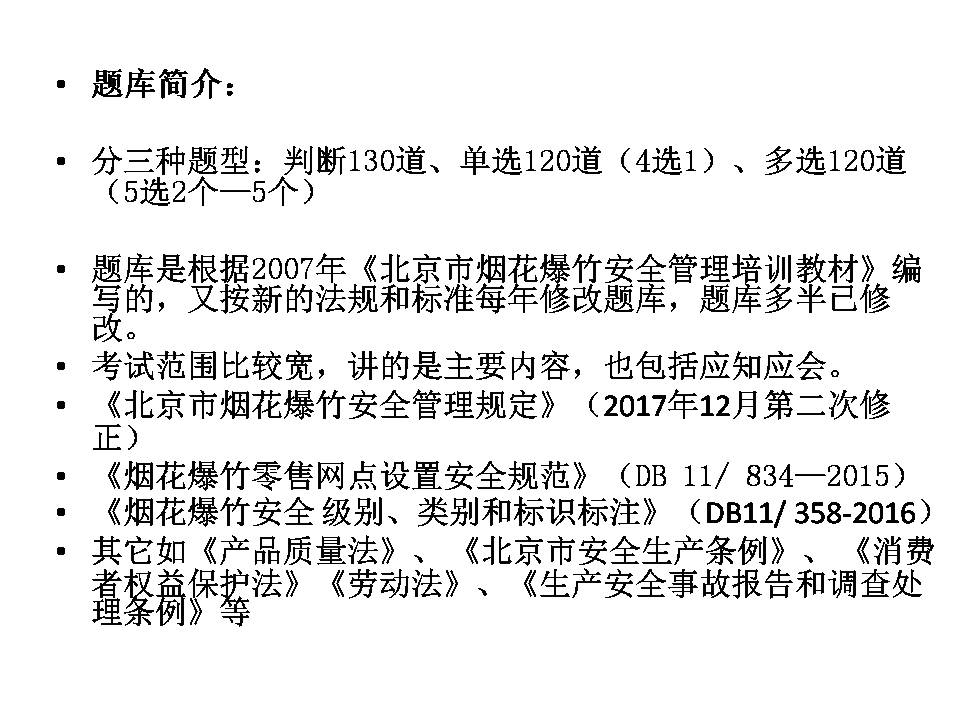 • 题库简介：

• 分三种题型：判断130道、单选120道（4选1）、多选120道（5选2个—5个）

• 题库是根据2007年《北京市烟花爆竹安全管理培训教材》编写的，又按新的法规和标准每年修改题库，题库多半已修改。

• 考试范围比较宽，讲的是主要内容，也包括应知应会。

• 《北京市烟花爆竹安全管理规定》（2017年12月第二次修正）

• 《烟花爆竹零售网点设置安全规范》（DB 11/ 834—2015）

• 《烟花爆竹安全 级别、类别和标识标注》（DB11/ 358-2016）

• 其它如《产品质量法》、《北京市安全生产条例》、《消费者权益保护法》《劳动法》、《生产安全事故报告和调查处理条例》等